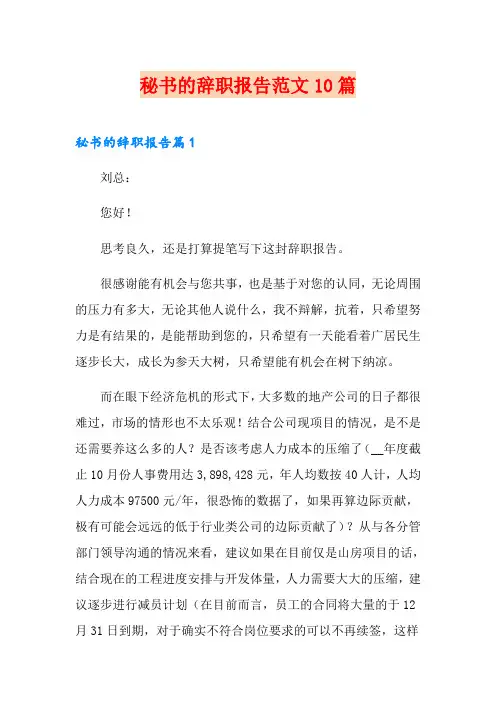 秘书的辞职报告范文10篇

秘书的辞职报告篇1

刘总：

您好！

思考良久，还是打算提笔写下这封辞职报告。

很感谢能有机会与您共事，也是基于对您的认同，无论周围的压力有多大，无论其他人说什么，我不辩解，抗着，只希望努力是有结果的，是能帮助到您的，只希望有一天能看着广居民生逐步长大，成长为参天大树，只希望能有机会在树下纳凉。

而在眼下经济危机的形式下，大多数的地产公司的日子都很难过，市场的情形也不太乐观！结合公司现项目的情况，是不是还需要养这么多的人？是否该考虑人力成本的压缩了（__年度截止10月份人事费用达3,898,428元，年人均数按40人计，人均人力成本97500元/年，很恐怖的数据了，如果再算边际贡献，极有可能会远远的低于行业类公司的边际贡献了）？从与各分管部门领导沟通的情况来看，建议如果在目前仅是山房项目的话，结合现在的工程进度安排与开发体量，人力需要大大的压缩，建议逐步进行减员计划（在目前而言，员工的合同将大量的于12月31日到期，对于确实不符合岗位要求的可以不再续签，这样